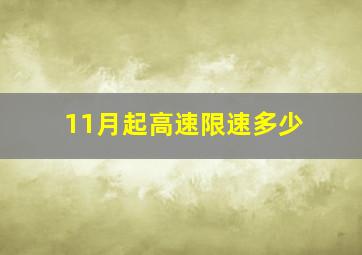 11月起高速限速多少